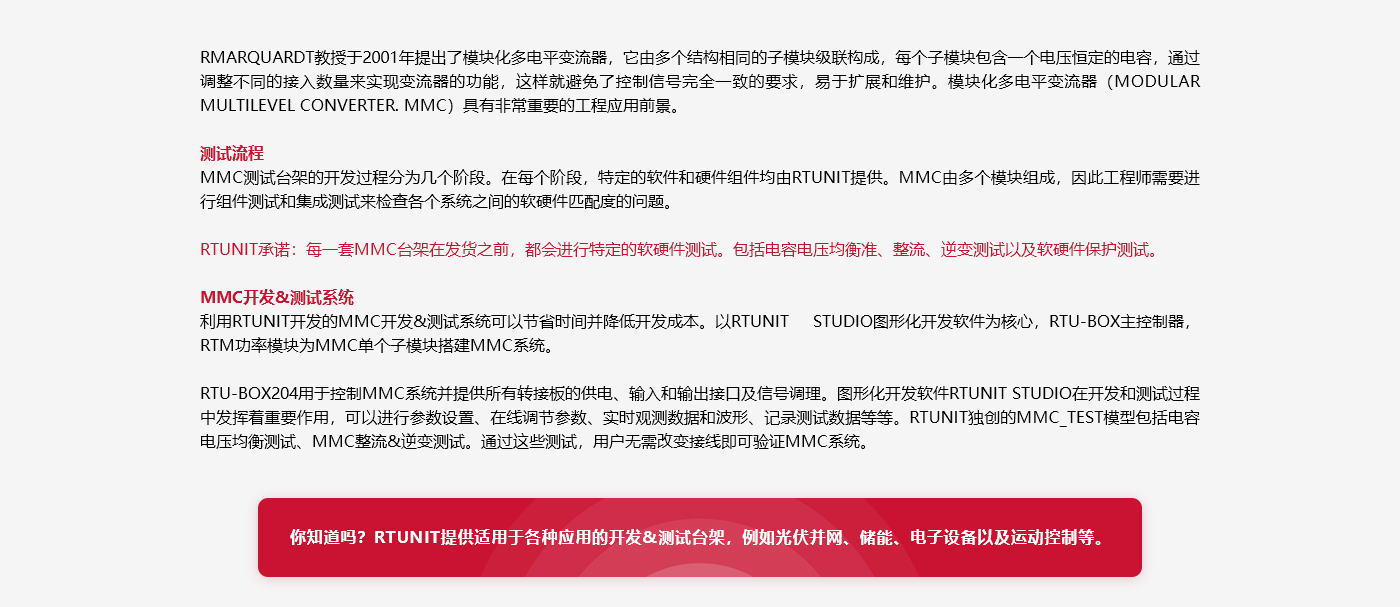 RMARQUARDT教授于2001年提出了模块化多电平变流器，它由多个结构相同的子模块级联构成，每个子模块包含一个电压恒定的电容，通过调整不同的接入数量来实现变流器的功能，这样就避免了控制信号完全一致的要求，易于扩展和维护。模块化多电平变流器（MODULAR MULTILEVEL CONVERTER. MMC）具有非常重要的工程应用前景。

测试流程
MMC测试台架的开发过程分为几个阶段。在每个阶段，特定的软件和硬件组件均由RTUNIT提供。MMC由多个模块组成，因此工程师需要进行组件测试和集成测试来检查各个系统之间的软硬件匹配度的问题。

RTUNIT承诺：每一套MMC台架在发货之前，都会进行特定的软硬件测试。包括电容电压均衡准、整流、逆变测试以及软硬件保护测试。

MMC开发&测试系统
利用RTUNIT开发的MMC开发&测试系统可以节省时间并降低开发成本。以RTUNIT STUDIO图形化开发软件为核心，RTU-BOX主控制器，RTM功率模块为MMC单个子模块搭建MMC系统。

RTU-BOX204用于控制MMC系统并提供所有转接板的供电、输入和输出接口及信号调理。图形化开发软件RTUNIT STUDIO在开发和测试过程中发挥着重要作用，可以进行参数设置、在线调节参数、实时观测数据和波形、记录测试数据等等。RTUNIT独创的MMC_TEST模型包括电容电压均衡测试、MMC整流&逆变测试。通过这些测试，用户无需改变接线即可验证MMC系统。

你知道吗？RTUNIT提供适用于各种应用的开发&测试台架，例如光伏并网、储能、电子设备以及运动控制等。